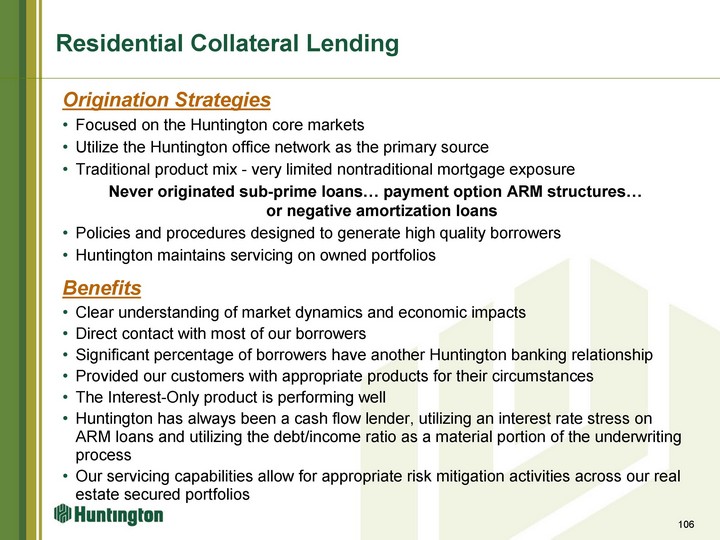 Residential Collateral Lending

Origination Strategies

• Focused on the Huntington core markets
• Utilize the Huntington office network as the primary source
• Traditional product mix - very limited nontraditional mortgage exposure

Never originated sub-prime loans… payment option ARM structures… or negative amortization loans

• Policies and procedures designed to generate high quality borrowers
• Huntington maintains servicing on owned portfolios

Benefits

• Clear understanding of market dynamics and economic impacts
• Direct contact with most of our borrowers
• Significant percentage of borrowers have another Huntington banking relationship
• Provided our customers with appropriate products for their circumstances
• The Interest-Only product is performing well
• Huntington has always been a cash flow lender, utilizing an interest rate stress on ARM loans and utilizing the debt/income ratio as a material portion of the underwriting process
• Our servicing capabilities allow for appropriate risk mitigation activities across our real estate secured portfolios

Huntington

106